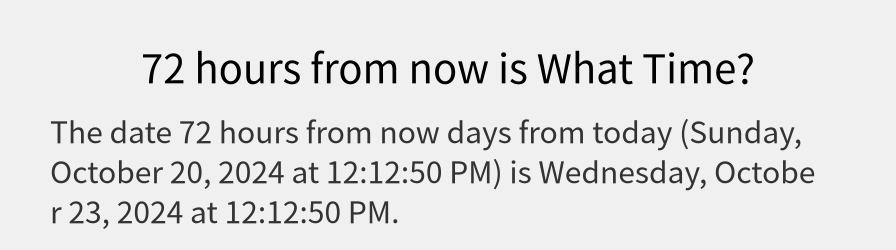 72 hours from now is What Time?

The date 72 hours from now days from today (Sunday, October 20, 2024 at 12:12:50 PM) is Wednesday, October 23, 2024 at 12:12:50 PM.